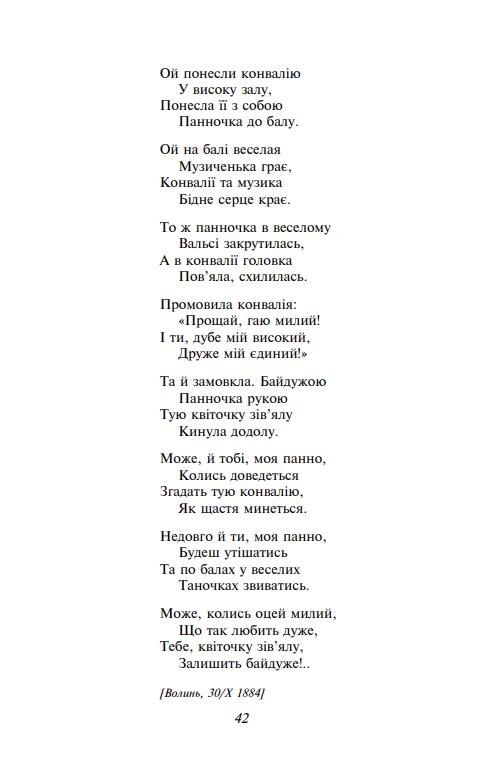 Ой понесли конвалію
У високу залу,
Понесла її з собою
Панночка до балу.

Ой на балі веселая
Музиченька грає,
Конвалії та музика
Бідне серце крає.

То ж панночка в веселому
Вальсі закрутилась,
А в конвалії головка
Пов'яла, схилилась.

Промовила конвалія:
«Прощай, гаю милий!
І ти, дубе мій високий,
Друже мій єдиний!»

Та й замовкла. Байдужою
Панночка рукою
Тую квіточку зів'ялу
Кинула додолу.

Може, й тобі, моя панно,
Колись доведеться
Згадать тую конвалію,
Як щастя минеться.

Недовго й ти, моя панно,
Будеш утішатись
Та по балах у веселих
Таночках звиватись.

Може, колись оцей милий,
Що так любить дуже,
Тебе, квіточку зів'ялу,
Залишить байдуже!..

[Волинь, 30/X 1884]

42